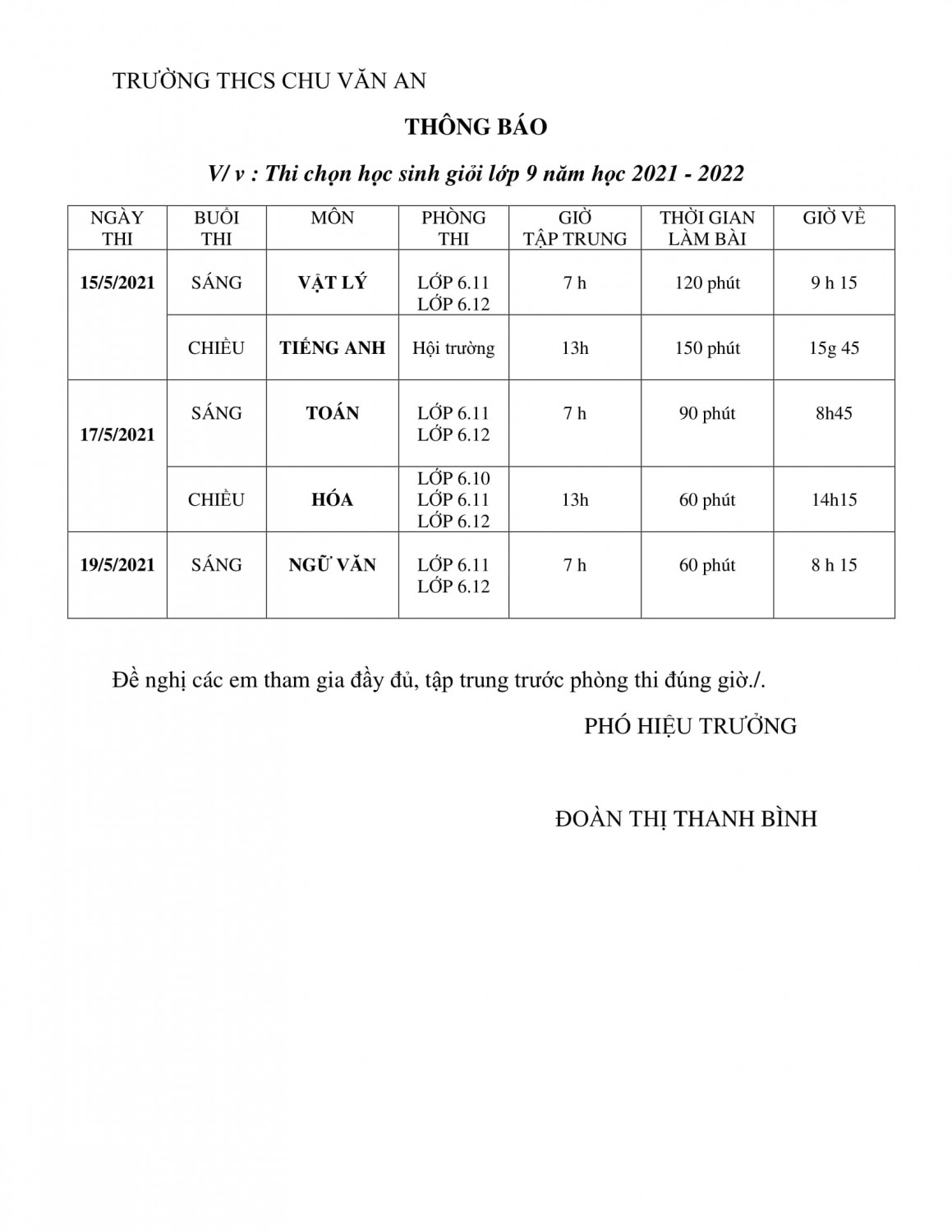 TRƯỜNG THCS CHU VĂN AN

THÔNG BÁO

V/ v : Thi chọn học sinh giỏi lớp 9 năm học 2021 - 2022

| NGÀY THI | BUỔI THI | MÔN | PHÒNG THI | GIỜ TẬP TRUNG | THỜI GIAN LÀM BÀI | GIỜ VỀ |
|---|---|---|---|---|---|---|
| 15/5/2021 | SÁNG | VẬT LÝ | LỚP 6.11 LỚP 6.12 | 7 h | 120 phút | 9 h 15 |
| | CHIỀU | TIẾNG ANH | Hội trường | 13h | 150 phút | 15g 45 |
| 17/5/2021 | SÁNG | TOÁN | LỚP 6.11 LỚP 6.12 | 7 h | 90 phút | 8h45 |
| | CHIỀU | HÓA | LỚP 6.10 LỚP 6.11 LỚP 6.12 | 13h | 60 phút | 14h15 |
| 19/5/2021 | SÁNG | NGỮ VĂN | LỚP 6.11 LỚP 6.12 | 7 h | 60 phút | 8 h 15 |

Đề nghị các em tham gia đầy đủ, tập trung trước phòng thi đúng giờ./.

PHÓ HIỆU TRƯỞNG

ĐOÀN THỊ THANH BÌNH